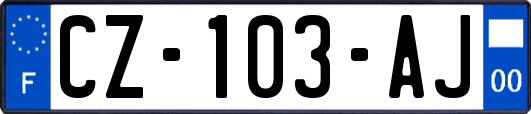 F
CZ-103-AJ
00